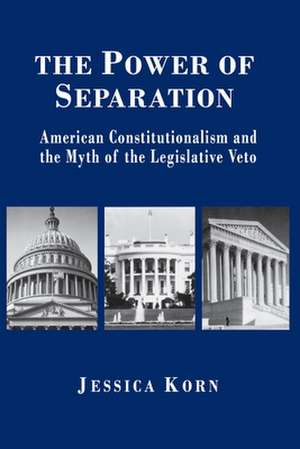 THE POWER OF SEPARATION

American Constitutionalism and the Myth of the Legislative Veto

JESSICA KORN